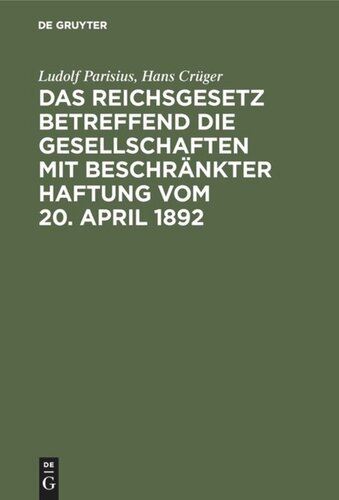 DE GRUYTER

Ludolf Parisius, Hans Crüger

DAS REICHSGESETZ BETREFFEND DIE GESELLSCHAFTEN MIT BESCHRÄNKTER HAFTUNG VOM 20. APRIL 1892

DE
G